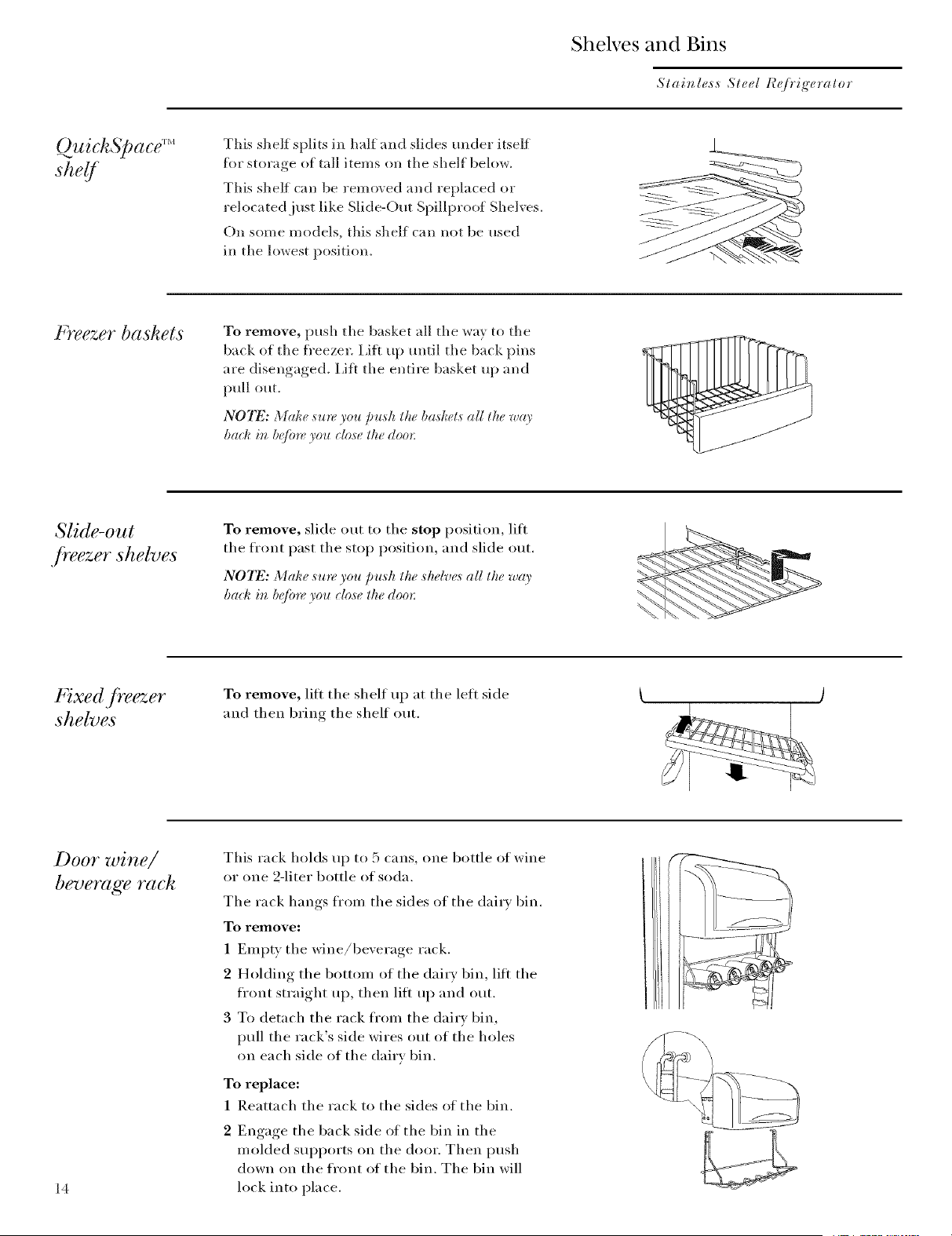 Shelves and Bins

Stainless Steel Refrigerator

QuickSpace™ shelf

This shelf splits in half and slides under itself for storage of tall items on the shelf below.

This shelf can be removed and replaced or relocated just like Slide-Out Spillproof Shelves.

On some models, this shelf can not be used in the lowest position.

Freezer baskets

To remove, push the basket all the way to the back of the freezer. Lift up until the back pins are disengaged. Lift the entire basket up and pull out.

NOTE: Make sure you push the baskets all the way back in before you close the door.

Slide-out freezer shelves

To remove, slide out to the stop position, lift the front past the stop position, and slide out.

NOTE: Make sure you push the shelves all the way back in before you close the door.

Fixed freezer shelves

To remove, lift the shelf up at the left side and then bring the shelf out.

Door wine/ beverage rack

This rack holds up to 5 cans, one bottle of wine or one 2-liter bottle of soda.

The rack hangs from the sides of the dairy bin.

To remove:

1 Empty the wine/beverage rack.

2 Holding the bottom of the dairy bin, lift the front straight up, then lift up and out.

3 To detach the rack from the dairy bin, pull the rack's side wires out of the holes on each side of the dairy bin.

To replace:

1 Reattach the rack to the sides of the bin.

2 Engage the back side of the bin in the molded supports on the door. Then push down on the front of the bin. The bin will lock into place.

14